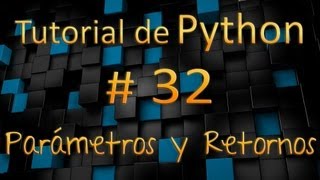 Tutorial de Python

# 32

Parámetros y Retornos